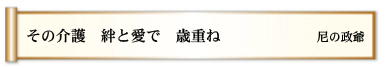 その介護　絆と愛で　歳重ね

尼の政爺